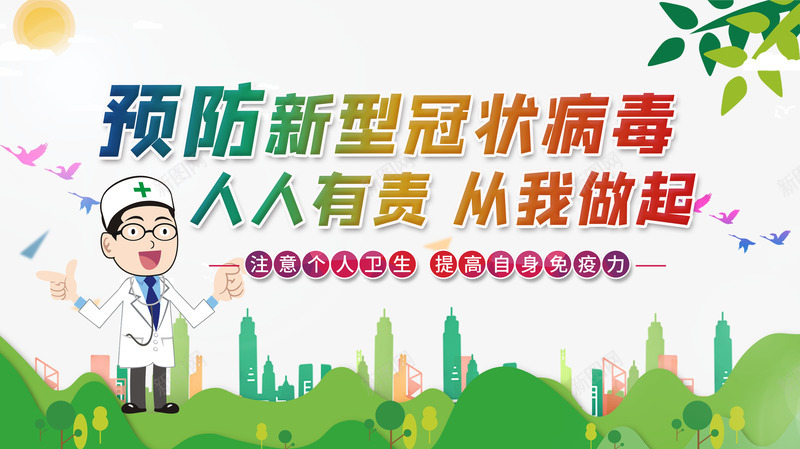 预防新型冠状病毒
人人有责 从我做起
注意个人卫生 提高自身免疫力